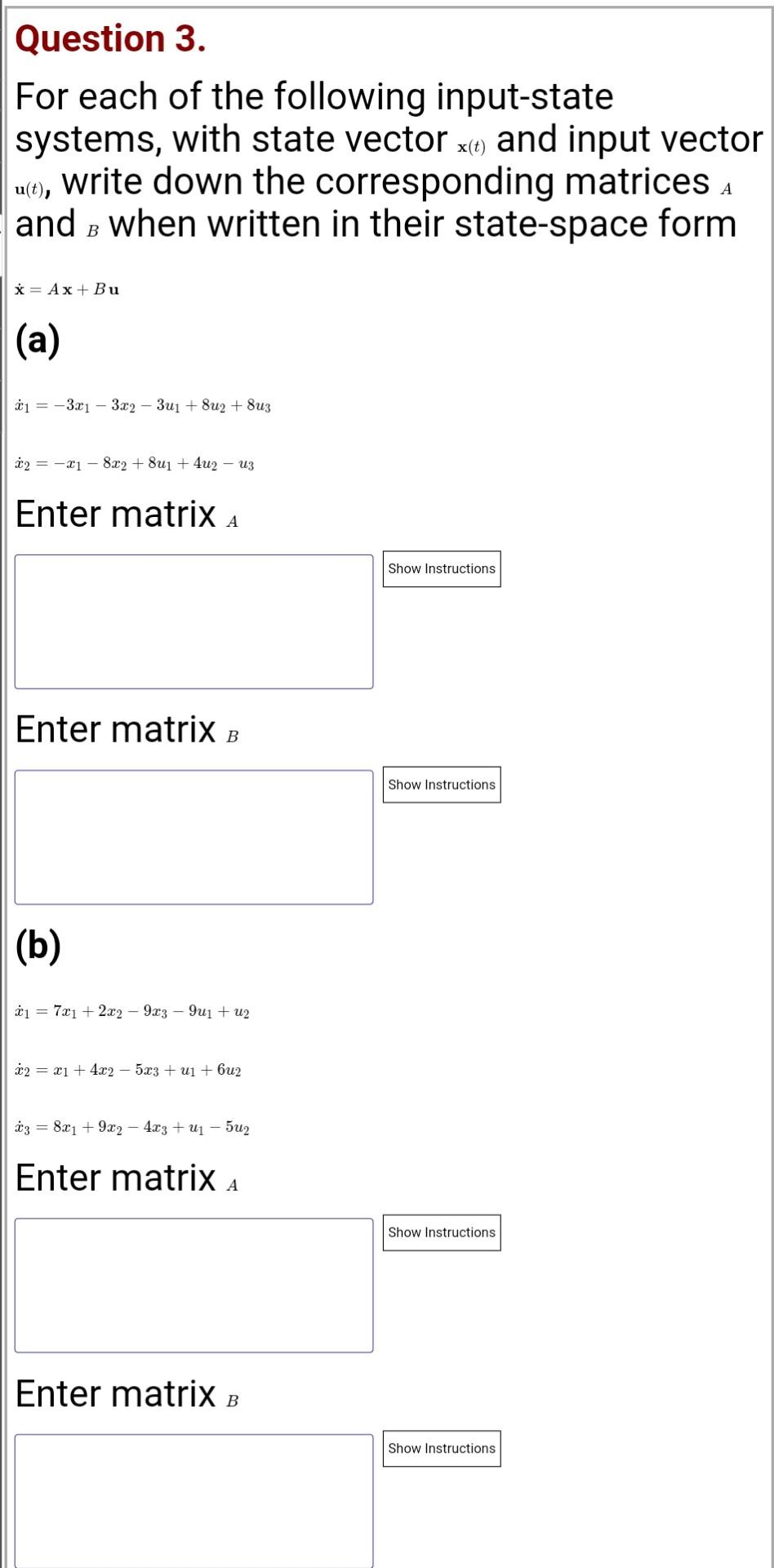 Question 3.

For each of the following input-state systems, with state vector $\mathbf{x}(t)$ and input vector $\mathbf{u}(t)$, write down the corresponding matrices $A$ and $B$ when written in their state-space form

$\dot{\mathbf{x}} = A\mathbf{x} + B\mathbf{u}$

(a)

$\dot{x}_1 = -3x_1 - 3x_2 - 3u_1 + 8u_2 + 8u_3$

$\dot{x}_2 = -x_1 - 8x_2 + 8u_1 + 4u_2 - u_3$

Enter matrix $A$

Show Instructions

Enter matrix $B$

Show Instructions

(b)

$\dot{x}_1 = 7x_1 + 2x_2 - 9x_3 - 9u_1 + u_2$

$\dot{x}_2 = x_1 + 4x_2 - 5x_3 + u_1 + 6u_2$

$\dot{x}_3 = 8x_1 + 9x_2 - 4x_3 + u_1 - 5u_2$

Enter matrix $A$

Show Instructions

Enter matrix $B$

Show Instructions